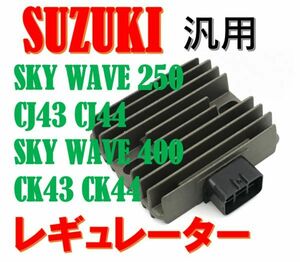 SUZUKI 汎用

SKY WAVE 250
CJ43 CJ44
SKY WAVE 400
CK43 CK44

レギュレーター